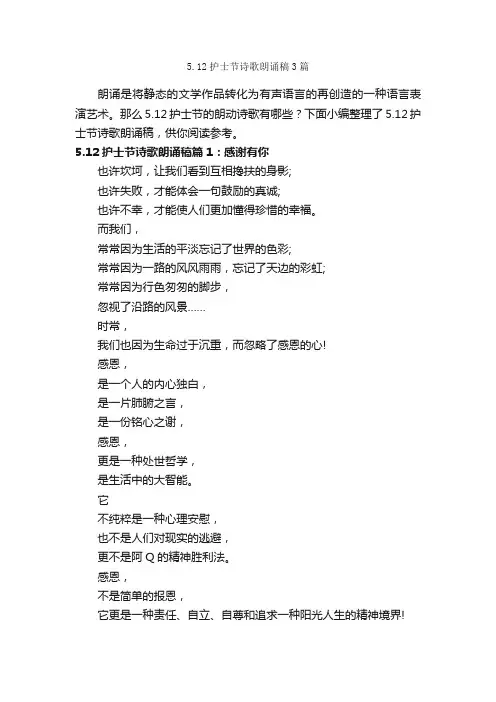 5.12 护士节诗歌朗诵稿 3 篇

朗诵是将静态的文学作品转化为有声语言的再创造的一种语言表演艺术。那么 5.12 护士节的朗动诗歌有哪些？下面小编整理了 5.12 护士节诗歌朗诵稿，供你阅读参考。

5.12 护士节诗歌朗诵稿篇 1：感谢有你

也许坎坷，让我们看到互相搀扶的身影;
也许失败，才能体会一句鼓励的真诚;
也许不幸，才能使人们更加懂得珍惜的幸福。
而我们，
常常因为生活的平淡忘记了世界的色彩;
常常因为一路的风风雨雨，忘记了天边的彩虹;
常常因为行色匆匆的脚步，
忽视了沿路的风景......
时常，
我们也因为生命过于沉重，而忽略了感恩的心!
感恩，
是一个人的内心独白，
是一片肺腑之言，
是一份铭心之谢，
感恩，
更是一种处世哲学，
是生活中的大智能。
它
不纯粹是一种心理安慰，
也不是人们对现实的逃避，
更不是阿 Q 的精神胜利法。
感恩，
不是简单的报恩，
它更是一种责任、自立、自尊和追求一种阳光人生的精神境界!